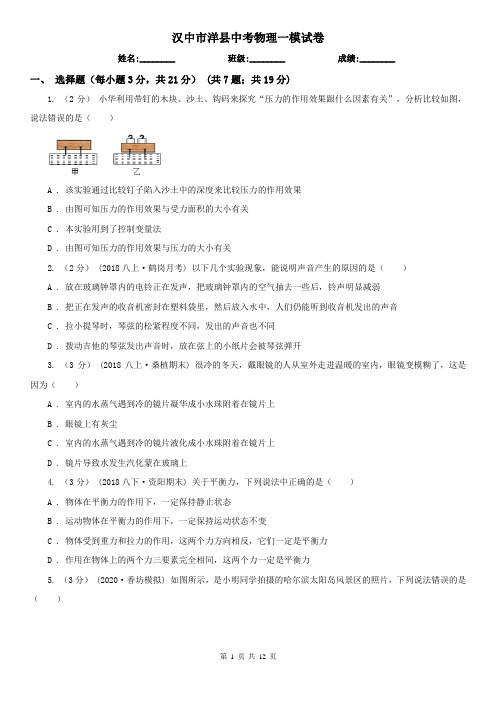 汉中市洋县中考物理一模试卷

姓名:________ 班级:________ 成绩:________

一、 选择题(每小题3分,共21分) (共7题;共19分)

1. (2分) 小华利用带钉的木块、沙土、钩码来探究“压力的作用效果跟什么因素有关”,分析比较如图,说法错误的是( )

甲 乙

A . 该实验通过比较钉子陷入沙土中的深度来比较压力的作用效果

B . 由图可知压力的作用效果与受力面积的大小有关

C . 本实验用到了控制变量法

D . 由图可知压力的作用效果与压力的大小有关

2. (2分) (2018八上·鹤岗月考) 以下几个实验现象,能说明声音产生的原因的是( )

A . 放在玻璃钟罩内的电铃正在发声,把玻璃钟罩内的空气抽去一些后,铃声明显减弱

B . 把正在发声的收音机密封在塑料袋里,然后放入水中,人们仍能听到收音机发出的声音

C . 拉小提琴时,琴弦的松紧程度不同,发出的声音也不同

D . 拨动吉他的琴弦发出声音时,放在弦上的小纸片会被琴弦弹开

3. (3分) (2018八上·桑植期末) 很冷的冬天,戴眼镜的人从室外走进温暖的室内,眼镜变模糊了,这是因为( )

A . 室内的水蒸气遇到冷的镜片凝华成小水珠附着在镜片上

B . 眼镜上有灰尘

C . 室内的水蒸气遇到冷的镜片液化成小水珠附着在镜片上

D . 镜片导致水发生汽化蒙在玻璃上

4. (3分) (2018八下·资阳期末) 关于平衡力,下列说法中正确的是( )

A . 物体在平衡力的作用下,一定保持静止状态

B . 运动物体在平衡力的作用下,一定保持运动状态不变

C . 物体受到重力和拉力的作用,这两个力方向相反,它们一定是平衡力

D . 作用在物体上的两个力三要素完全相同,这两个力一定是平衡力

5. (3分) (2020·香坊模拟) 如图所示,是小明同学拍摄的哈尔滨太阳岛风景区的照片,下列说法错误的是( )

第 1 页 共 12 页